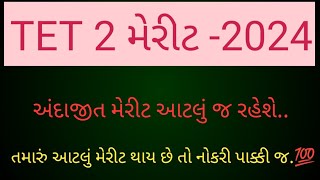 TET 2 મેરીટ -2024

અંદાજીત મેરીટ આટલું જ રહેશે..

તમારું આટલું મેરીટ થાય છે તો નોકરી પાક્કી જ.💯